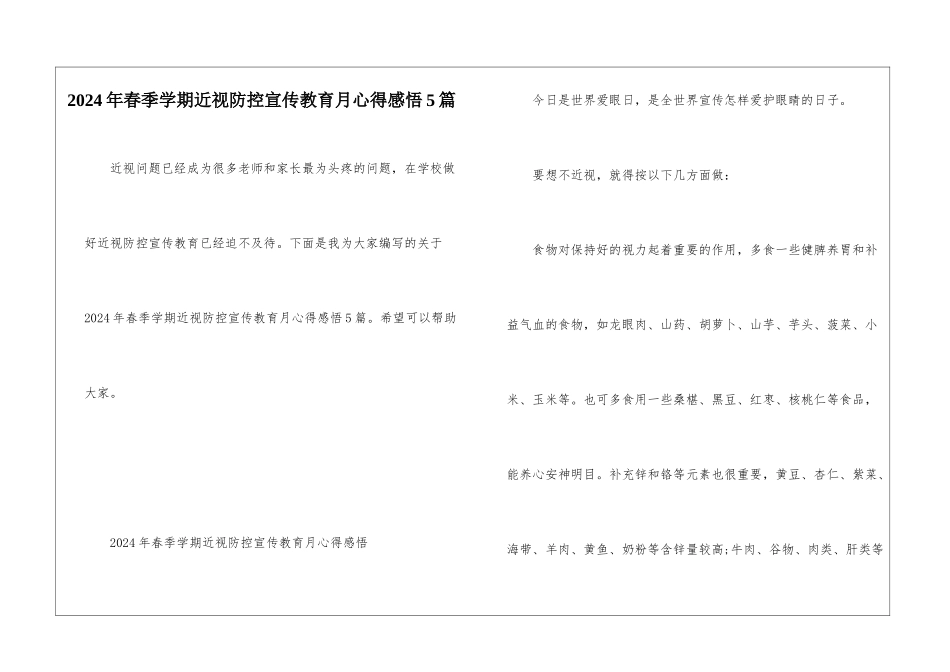 2024年春季学期近视防控宣传教育月心得感悟5篇

近视问题已经成为很多老师和家长最为头疼的问题，在学校做好近视防控宣传教育已经迫不及待。下面是我为大家编写的关于2024年春季学期近视防控宣传教育月心得感悟5篇。希望可以帮助大家。

2024年春季学期近视防控宣传教育月心得感悟

今日是世界爱眼日，是全世界宣传怎样爱护眼睛的日子。

要想不近视，就得按以下几方面做：

食物对保持好的视力起着重要的作用，多食一些健脾养胃和补益气血的食物，如龙眼肉、山药、胡萝卜、山芋、芋头、菠菜、小米、玉米等。也可多食用一些桑椹、黑豆、红枣、核桃仁等食品，能养心安神明目。补充锌和铬等元素也很重要，黄豆、杏仁、紫菜、海带、羊肉、黄鱼、奶粉等含锌量较高;牛肉、谷物、肉类、肝类等